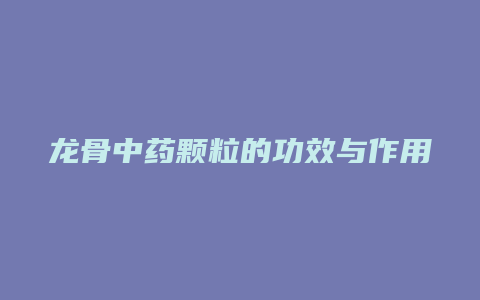 龙骨中药颗粒的功效与作用